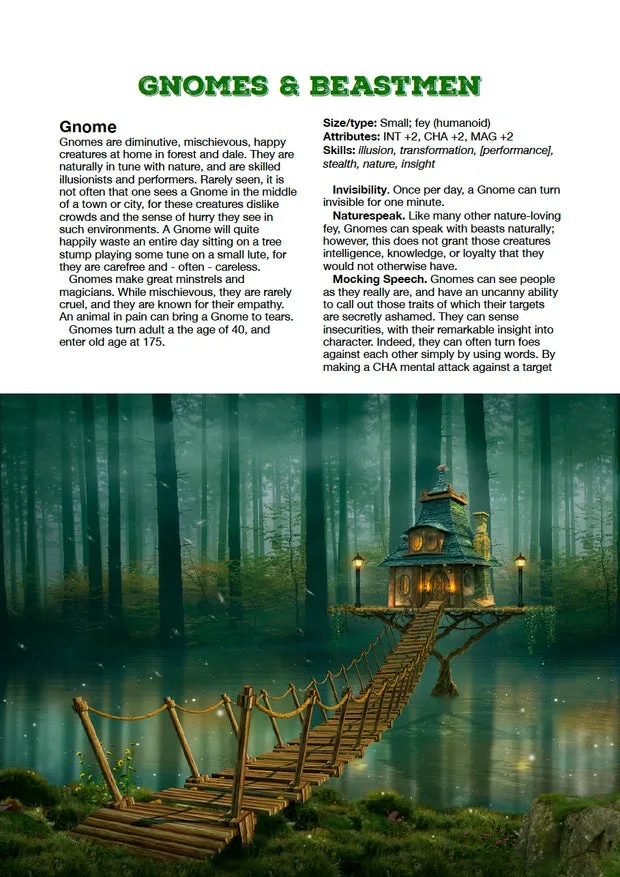 GNOMES & BEASTMEN

Gnome

Gnomes are diminutive, mischievous, happy creatures at home in forest and dale. They are naturally in tune with nature, and are skilled illusionists and performers. Rarely seen, it is not often that one sees a Gnome in the middle of a town or city, for these creatures dislike crowds and the sense of hurry they see in such environments. A Gnome will quite happily waste an entire day sitting on a tree stump playing some tune on a small lute, for they are carefree and - often - careless.

Gnomes make great minstrels and magicians. While mischievous, they are rarely cruel, and they are known for their empathy. An animal in pain can bring a Gnome to tears.

Gnomes turn adult a the age of 40, and enter old age at 175.

Size/type: Small; fey (humanoid)
Attributes: INT +2, CHA +2, MAG +2
Skills: illusion, transformation, [performance], stealth, nature, insight

Invisibility. Once per day, a Gnome can turn invisible for one minute.

Naturespeak. Like many other nature-loving fey, Gnomes can speak with beasts naturally; however, this does not grant those creatures intelligence, knowledge, or loyalty that they would not otherwise have.

Mocking Speech. Gnomes can see people as they really are, and have an uncanny ability to call out those traits of which their targets are secretly ashamed. They can sense insecurities, with their remarkable insight into character. Indeed, they can often turn foes against each other simply by using words. By making a CHA mental attack against a target